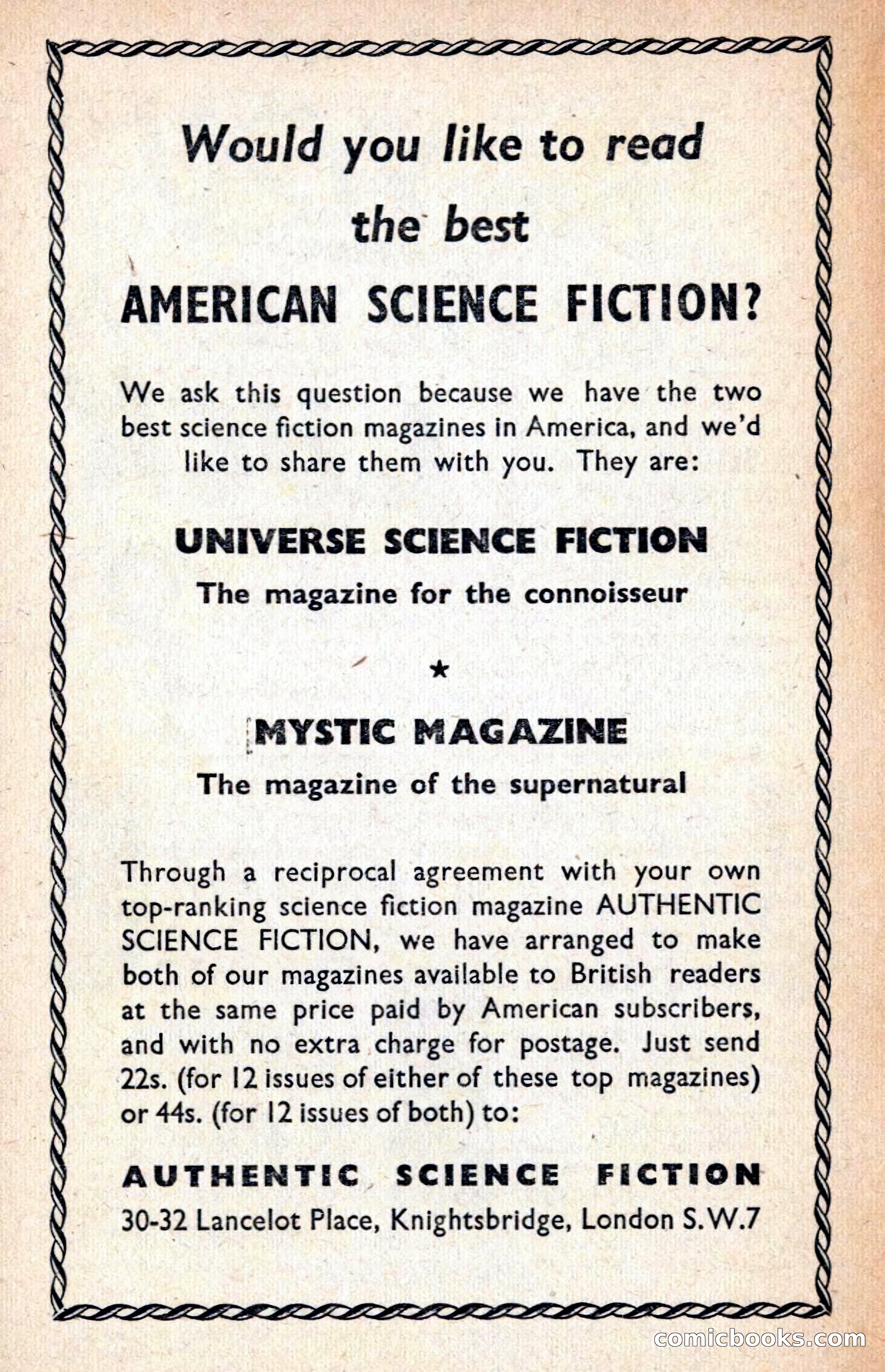 Would you like to read the best

AMERICAN SCIENCE FICTION?

We ask this question because we have the two best science fiction magazines in America, and we'd like to share them with you. They are:

UNIVERSE SCIENCE FICTION

The magazine for the connoisseur

★

MYSTIC MAGAZINE

The magazine of the supernatural

Through a reciprocal agreement with your own top-ranking science fiction magazine AUTHENTIC SCIENCE FICTION, we have arranged to make both of our magazines available to British readers at the same price paid by American subscribers, and with no extra charge for postage. Just send 22s. (for 12 issues of either of these top magazines) or 44s. (for 12 issues of both) to:

AUTHENTIC SCIENCE FICTION

30-32 Lancelot Place, Knightsbridge, London S.W.7

comicbooks.com